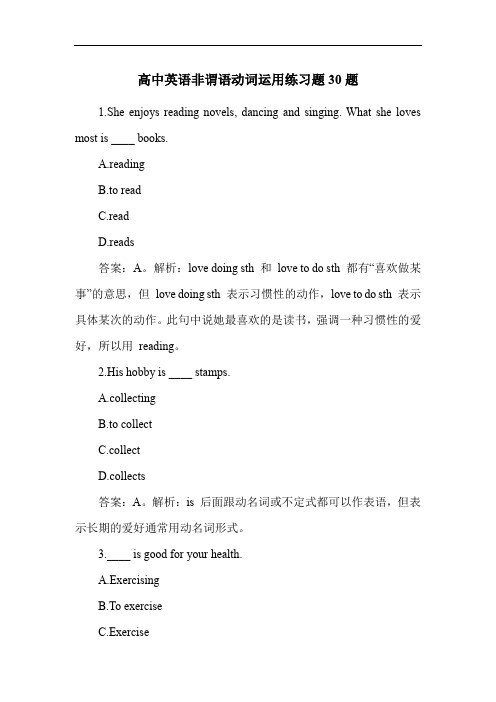 高中英语非谓语动词运用练习题 30 题

1.She enjoys reading novels, dancing and singing. What she loves most is ____ books.

A.reading

B.to read

C.read

D.reads

答案：A。解析：love doing sth 和 love to do sth 都有“喜欢做某事”的意思，但 love doing sth 表示习惯性的动作，love to do sth 表示具体某次的动作。此句中说她最喜欢的是读书，强调一种习惯性的爱好，所以用 reading。

2.His hobby is ____ stamps.

A.collecting

B.to collect

C.collect

D.collects

答案：A。解析：is 后面跟动名词或不定式都可以作表语，但表示长期的爱好通常用动名词形式。

3.____ is good for your health.

A.Exercising

B.To exercise

C.Exercise